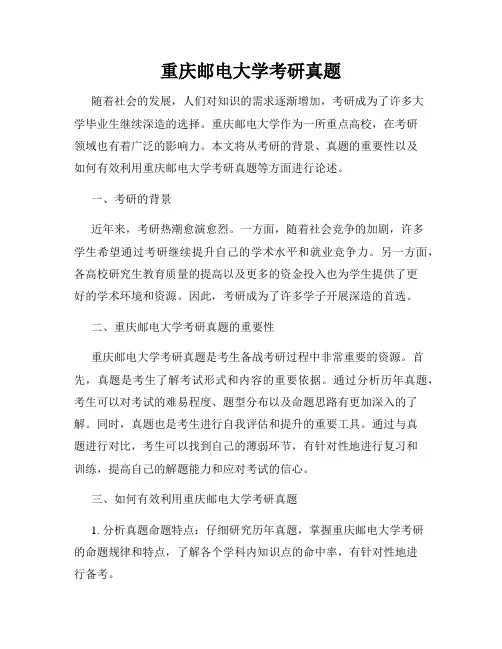 重庆邮电大学考研真题

随着社会的发展，人们对知识的需求逐渐增加，考研成为了许多大学毕业生继续深造的选择。重庆邮电大学作为一所重点高校，在考研领域也有着广泛的影响力。本文将从考研的背景、真题的重要性以及如何有效利用重庆邮电大学考研真题等方面进行论述。

一、考研的背景

近年来，考研热潮愈演愈烈。一方面，随着社会竞争的加剧，许多学生希望通过考研继续提升自己的学术水平和就业竞争力。另一方面，各高校研究生教育质量的提高以及更多的资金投入也为学生提供了更好的学术环境和资源。因此，考研成为了许多学子开展深造的首选。

二、重庆邮电大学考研真题的重要性

重庆邮电大学考研真题是考生备战考研过程中非常重要的资源。首先，真题是考生了解考试形式和内容的重要依据。通过分析历年真题，考生可以对考试的难易程度、题型分布以及命题思路有更加深入的了解。同时，真题也是考生进行自我评估和提升的重要工具。通过与真题进行对比，考生可以找到自己的薄弱环节，有针对性地进行复习和训练，提高自己的解题能力和应对考试的信心。

三、如何有效利用重庆邮电大学考研真题

1. 分析真题命题特点：仔细研究历年真题，掌握重庆邮电大学考研的命题规律和特点，了解各个学科内知识点的命中率，有针对性地进行备考。